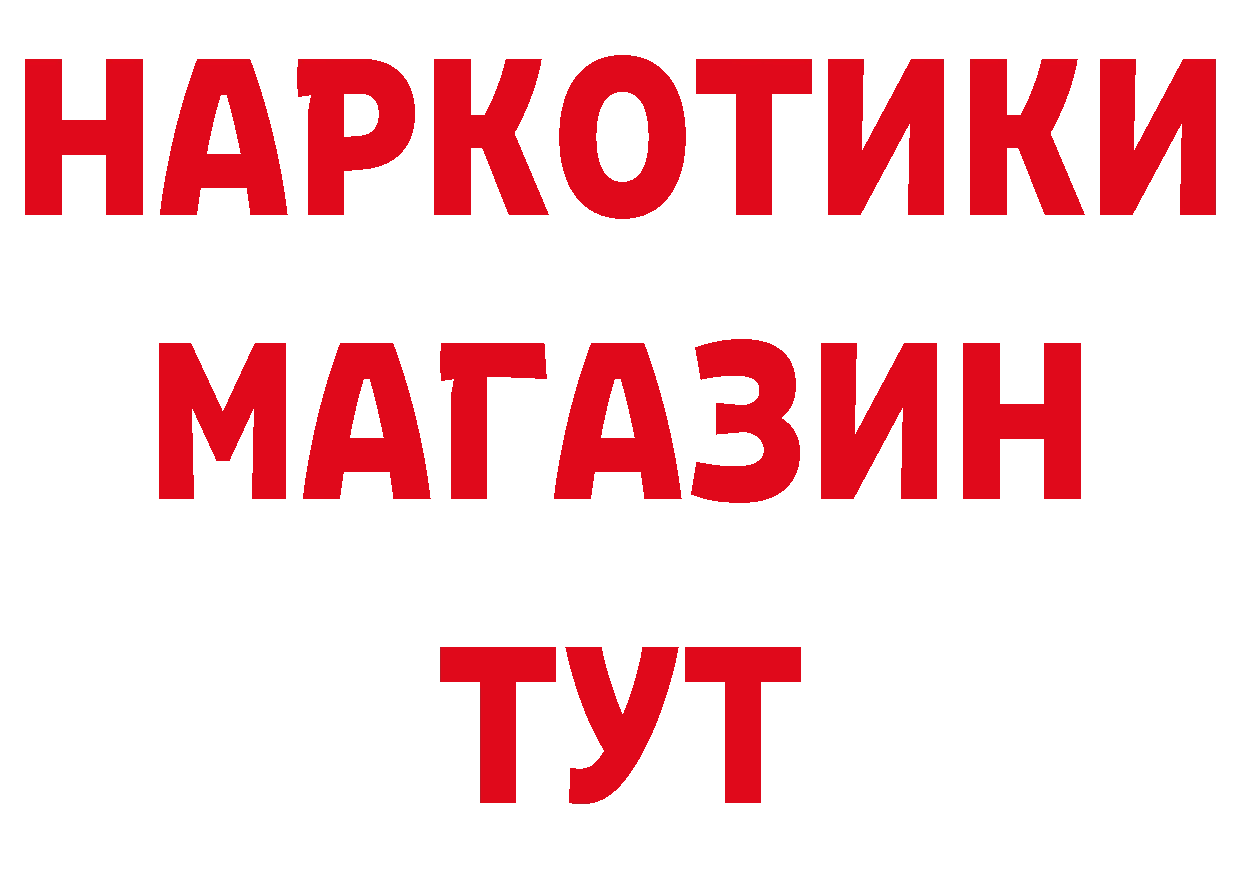 НАРКОТИКИ
МАГАЗИН
ТУТ